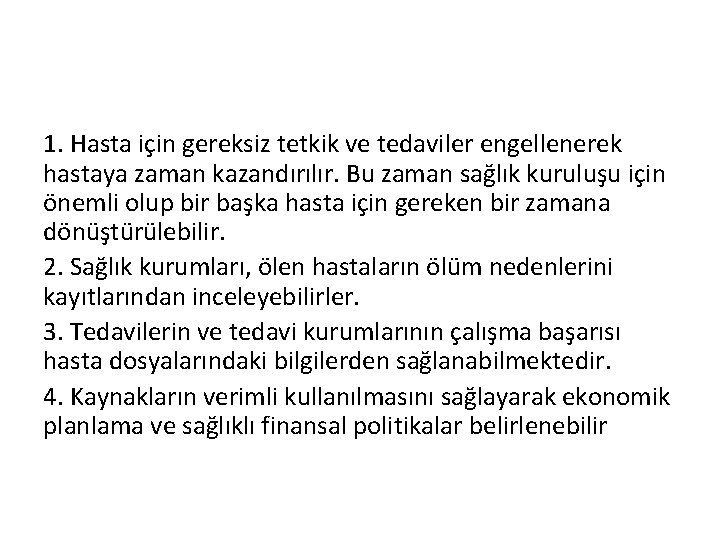 1. Hasta için gereksiz tetkik ve tedaviler engellenerek hastaya zaman kazandırılır. Bu zaman sağlık kuruluşu için önemli olup bir başka hasta için gereken bir zamana dönüştürülebilir.

2. Sağlık kurumları, ölen hastaların ölüm nedenlerini kayıtlarından inceleyebilirler.

3. Tedavilerin ve tedavi kurumlarının çalışma başarısı hasta dosyalarındaki bilgilerden sağlanabilmektedir.

4. Kaynakların verimli kullanılmasını sağlayarak ekonomik planlama ve sağlıklı finansal politikalar belirlenebilir